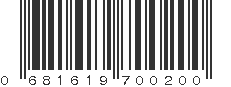 0 681619 700200